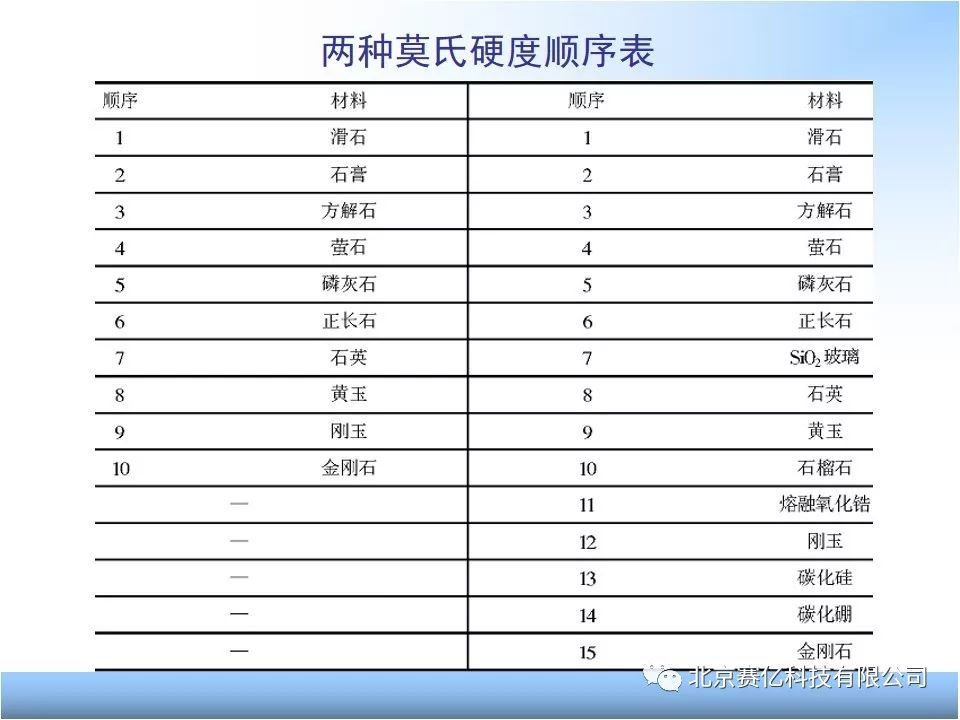 两种莫氏硬度顺序表

| 顺序 | 材料 | 顺序 | 材料 |
|---|---|---|---|
| 1 | 滑石 | 1 | 滑石 |
| 2 | 石膏 | 2 | 石膏 |
| 3 | 方解石 | 3 | 方解石 |
| 4 | 萤石 | 4 | 萤石 |
| 5 | 磷灰石 | 5 | 磷灰石 |
| 6 | 正长石 | 6 | 正长石 |
| 7 | 石英 | 7 | $SiO_2$玻璃 |
| 8 | 黄玉 | 8 | 石英 |
| 9 | 刚玉 | 9 | 黄玉 |
| 10 | 金刚石 | 10 | 石榴石 |
| — |  | 11 | 熔融氧化锆 |
| — |  | 12 | 刚玉 |
| — |  | 13 | 碳化硅 |
| — |  | 14 | 碳化硼 |
| — |  | 15 | 金刚石 |

北京赛亿科技有限公司